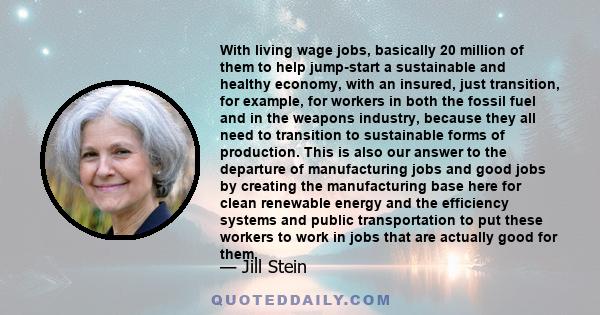 With living wage jobs, basically 20 million of them to help jump-start a sustainable and healthy economy, with an insured, just transition, for example, for workers in both the fossil fuel and in the weapons industry, because they all need to transition to sustainable forms of production. This is also our answer to the departure of manufacturing jobs and good jobs by creating the manufacturing base here for clean renewable energy and the efficiency systems and public transportation to put these workers to work in jobs that are actually good for them.

— Jill Stein

QUOTEDDAILY.COM